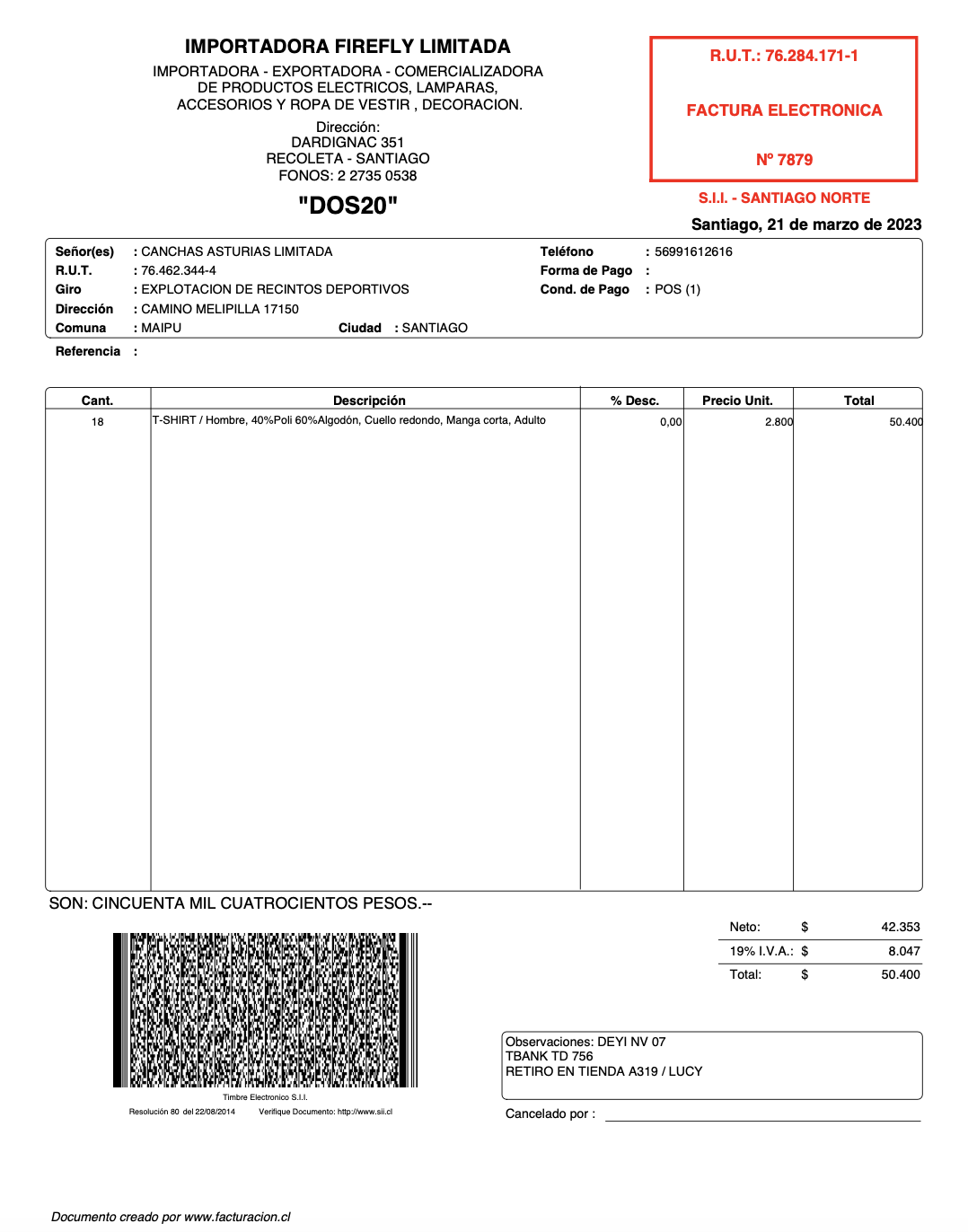 IMPORTADORA FIREFLY LIMITADA
IMPORTADORA - EXPORTADORA - COMERCIALIZADORA DE PRODUCTOS ELECTRICOS, LAMPARAS, ACCESORIOS Y ROPA DE VESTIR , DECORACION.

Dirección:
DARDIGNAC 351
RECOLETA - SANTIAGO
FONOS: 2 2735 0538

"DOS20"

R.U.T.: 76.284.171-1

FACTURA ELECTRONICA

Nº 7879

S.I.I. - SANTIAGO NORTE

Santiago, 21 de marzo de 2023

Señor(es) : CANCHAS ASTURIAS LIMITADA
R.U.T. : 76.462.344-4
Giro : EXPLOTACION DE RECINTOS DEPORTIVOS
Dirección : CAMINO MELIPILLA 17150
Comuna : MAIPU Ciudad : SANTIAGO

Teléfono : 56991612616
Forma de Pago :
Cond. de Pago : POS (1)

Referencia :

| Cant. | Descripción | % Desc. | Precio Unit. | Total |
|---|---|---|---|---|
| 18 | T-SHIRT / Hombre, 40%Poli 60%Algodón, Cuello redondo, Manga corta, Adulto | 0,00 | 2.800 | 50.400 |

SON: CINCUENTA MIL CUATROCIENTOS PESOS.--

| Neto: | $ | 42.353 |
|---|---|---|
| 19% I.V.A.: | $ | 8.047 |
| Total: | $ | 50.400 |

Timbre Electronico S.I.I.
Resolución 80 del 22/08/2014 Verifique Documento: http://www.sii.cl

Observaciones: DEYI NV 07
TBANK TD 756
RETIRO EN TIENDA A319 / LUCY

Cancelado por :

Documento creado por www.facturacion.cl